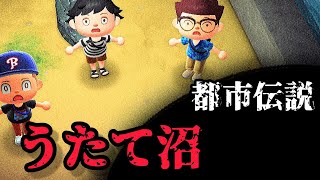 B

都市伝説

うたて沼